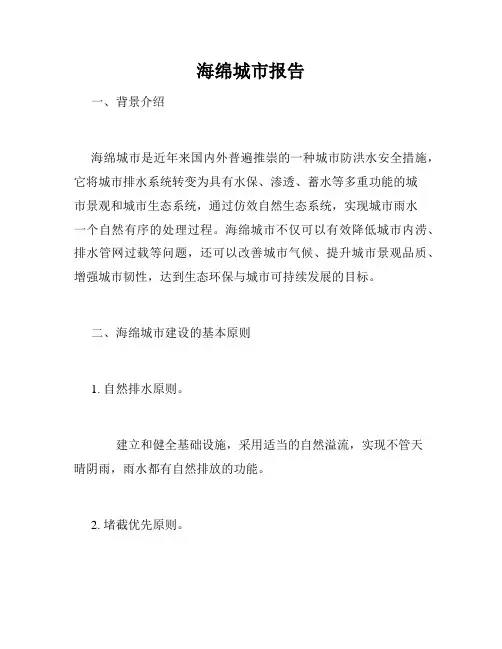 海绵城市报告

一、背景介绍

海绵城市是近年来国内外普遍推崇的一种城市防洪水安全措施，它将城市排水系统转变为具有水保、渗透、蓄水等多重功能的城市景观和城市生态系统，通过仿效自然生态系统，实现城市雨水一个自然有序的处理过程。海绵城市不仅可以有效降低城市内涝、排水管网过载等问题，还可以改善城市气候、提升城市景观品质、增强城市韧性，达到生态环保与城市可持续发展的目标。

二、海绵城市建设的基本原则

1. 自然排水原则。

建立和健全基础设施，采用适当的自然溢流，实现不管天晴阴雨，雨水都有自然排放的功能。

2. 堵截优先原则。